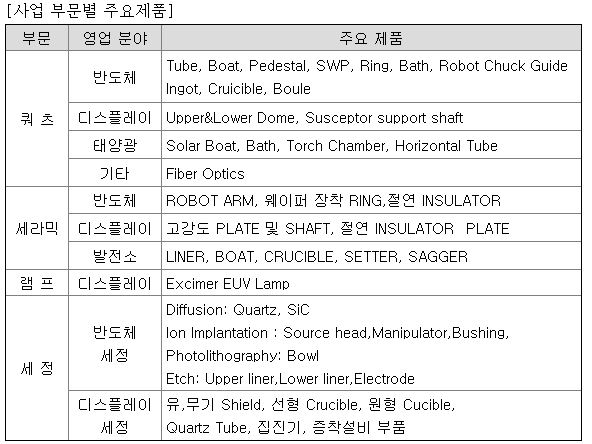 [사업 부문별 주요제품]

| 부문 | 영업 분야 | 주요 제품 |
|---|---|---|
| 쿼 츠 | 반도체 | Tube, Boat, Pedestal, SWP, Ring, Bath, Robot Chuck Guide Ingot, Cruicible, Boule |
| | 디스플레이 | Upper&Lower Dome, Susceptor support shaft |
| | 태양광 | Solar Boat, Bath, Torch Chamber, Horizontal Tube |
| | 기타 | Fiber Optics |
| 세라믹 | 반도체 | ROBOT ARM, 웨이퍼 장착 RING,절연 INSULATOR |
| | 디스플레이 | 고강도 PLATE 및 SHAFT, 절연 INSULATOR PLATE |
| | 발전소 | LINER, BOAT, CRUCIBLE, SETTER, SAGGER |
| 램 프 | 디스플레이 | Excimer EUV Lamp |
| 세 정 | 반도체 세정 | Diffusion: Quartz, SiC Ion Implantation : Source head,Manipulator,Bushing, Photolithography: Bowl Etch: Upper liner,Lower liner,Electrode |
| | 디스플레이 세정 | 유,무기 Shield, 선형 Crucible, 원형 Cucible, Quartz Tube, 집진기, 증착설비 부품 |